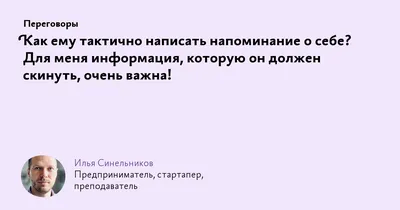 Переговоры

Как ему тактично написать напоминание о себе? Для меня информация, которую он должен скинуть, очень важна!

Илья Синельников
Предприниматель, стартапер, преподаватель